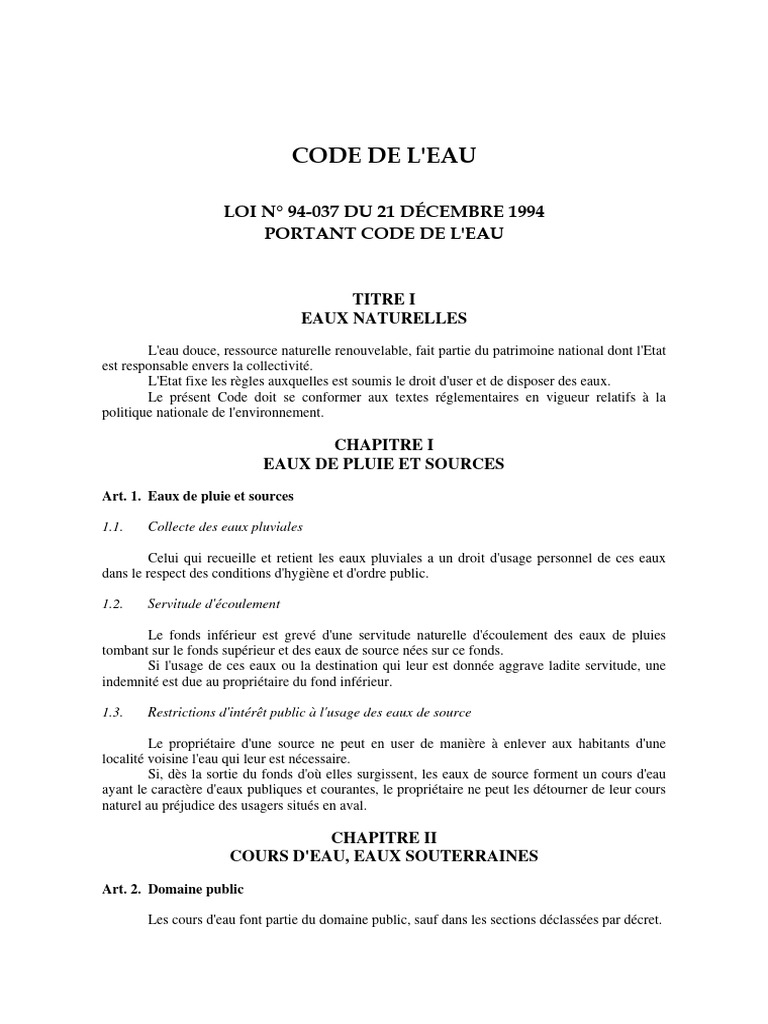 CODE DE L'EAU

LOI N° 94-037 DU 21 DÉCEMBRE 1994
PORTANT CODE DE L'EAU

TITRE I
EAUX NATURELLES

L'eau douce, ressource naturelle renouvelable, fait partie du patrimoine national dont l'Etat est responsable envers la collectivité.
L'Etat fixe les règles auxquelles est soumis le droit d'user et de disposer des eaux.
Le présent Code doit se conformer aux textes réglementaires en vigueur relatifs à la politique nationale de l'environnement.

CHAPITRE I
EAUX DE PLUIE ET SOURCES

Art. 1. Eaux de pluie et sources

1.1. Collecte des eaux pluviales

Celui qui recueille et retient les eaux pluviales a un droit d'usage personnel de ces eaux dans le respect des conditions d'hygiène et d'ordre public.

1.2. Servitude d'écoulement

Le fonds inférieur est grevé d'une servitude naturelle d'écoulement des eaux de pluies tombant sur le fonds supérieur et des eaux de source nées sur ce fonds.
Si l'usage de ces eaux ou la destination qui leur est donnée aggrave ladite servitude, une indemnité est due au propriétaire du fond inférieur.

1.3. Restrictions d'intérêt public à l'usage des eaux de source

Le propriétaire d'une source ne peut en user de manière à enlever aux habitants d'une localité voisine l'eau qui leur est nécessaire.
Si, dès la sortie du fonds d'où elles surgissent, les eaux de source forment un cours d'eau ayant le caractère d'eaux publiques et courantes, le propriétaire ne peut les détourner de leur cours naturel au préjudice des usagers situés en aval.

CHAPITRE II
COURS D'EAU, EAUX SOUTERRAINES

Art. 2. Domaine public

Les cours d'eau font partie du domaine public, sauf dans les sections déclassées par décret.